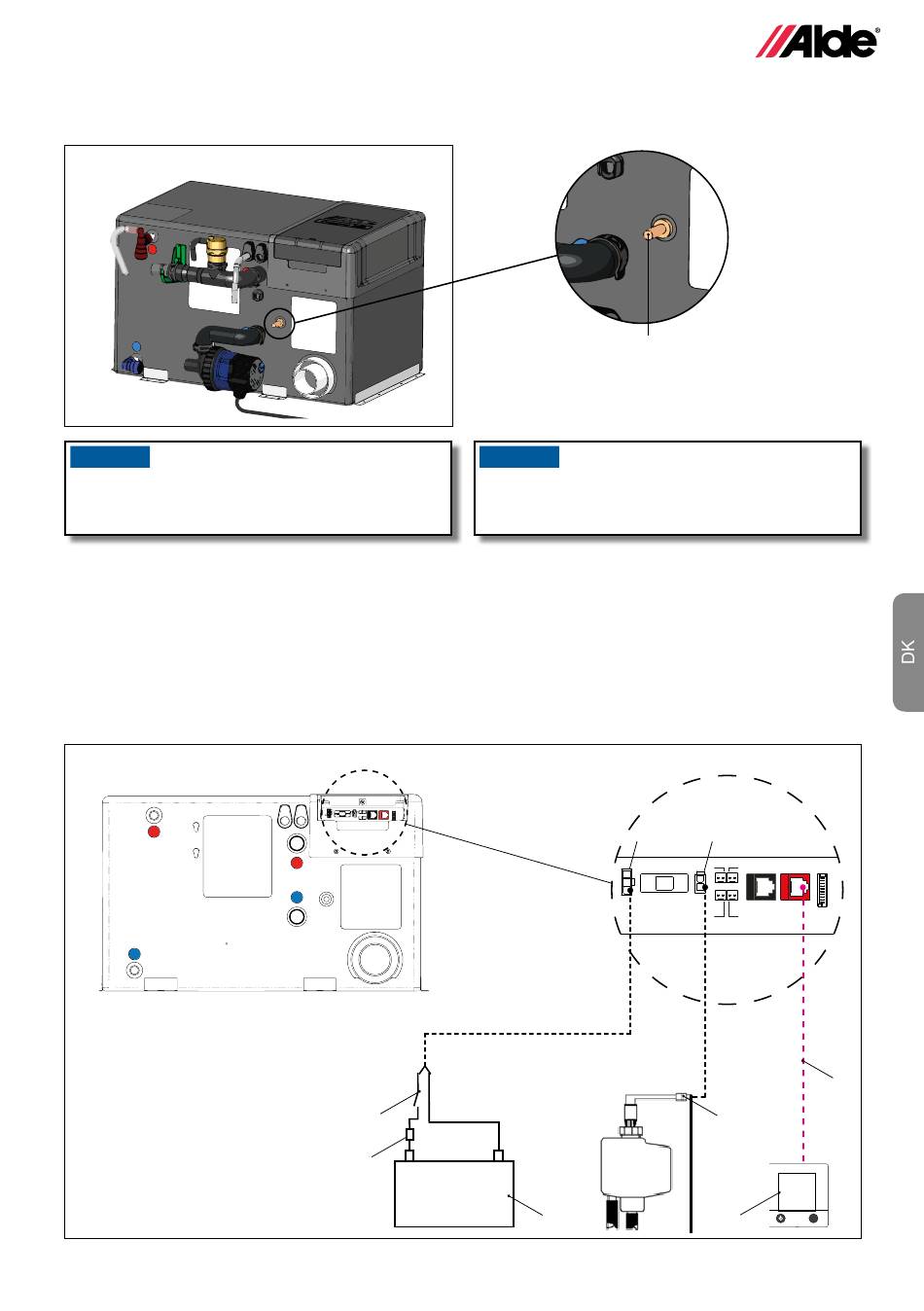 Alde®

DK